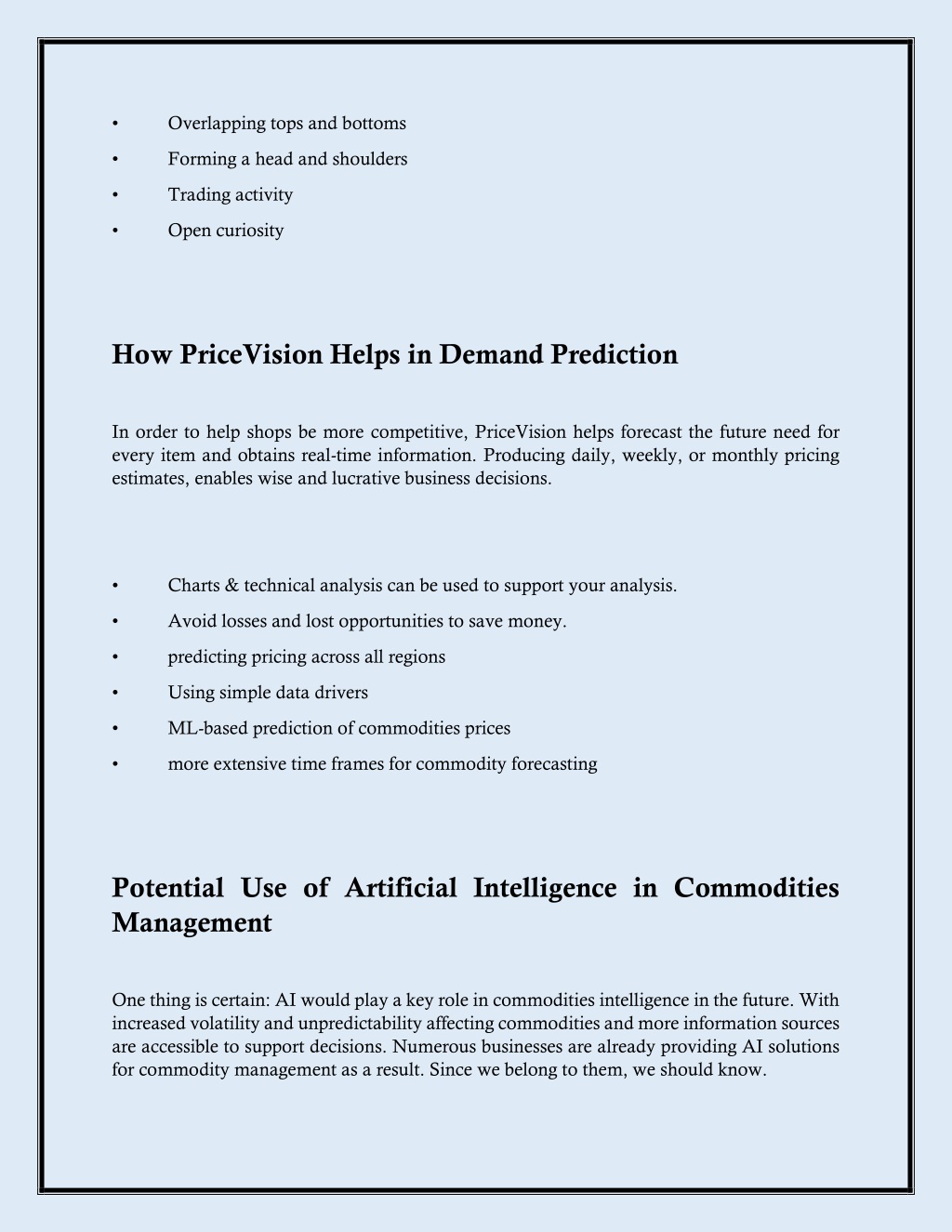 • Overlapping tops and bottoms
• Forming a head and shoulders
• Trading activity
• Open curiosity

How PriceVision Helps in Demand Prediction

In order to help shops be more competitive, PriceVision helps forecast the future need for every item and obtains real-time information. Producing daily, weekly, or monthly pricing estimates, enables wise and lucrative business decisions.

• Charts & technical analysis can be used to support your analysis.
• Avoid losses and lost opportunities to save money.
• predicting pricing across all regions
• Using simple data drivers
• ML-based prediction of commodities prices
• more extensive time frames for commodity forecasting

Potential Use of Artificial Intelligence in Commodities Management

One thing is certain: AI would play a key role in commodities intelligence in the future. With increased volatility and unpredictability affecting commodities and more information sources are accessible to support decisions. Numerous businesses are already providing AI solutions for commodity management as a result. Since we belong to them, we should know.